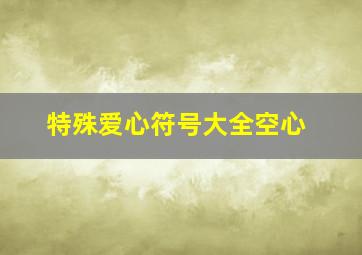 特殊爱心符号大全空心